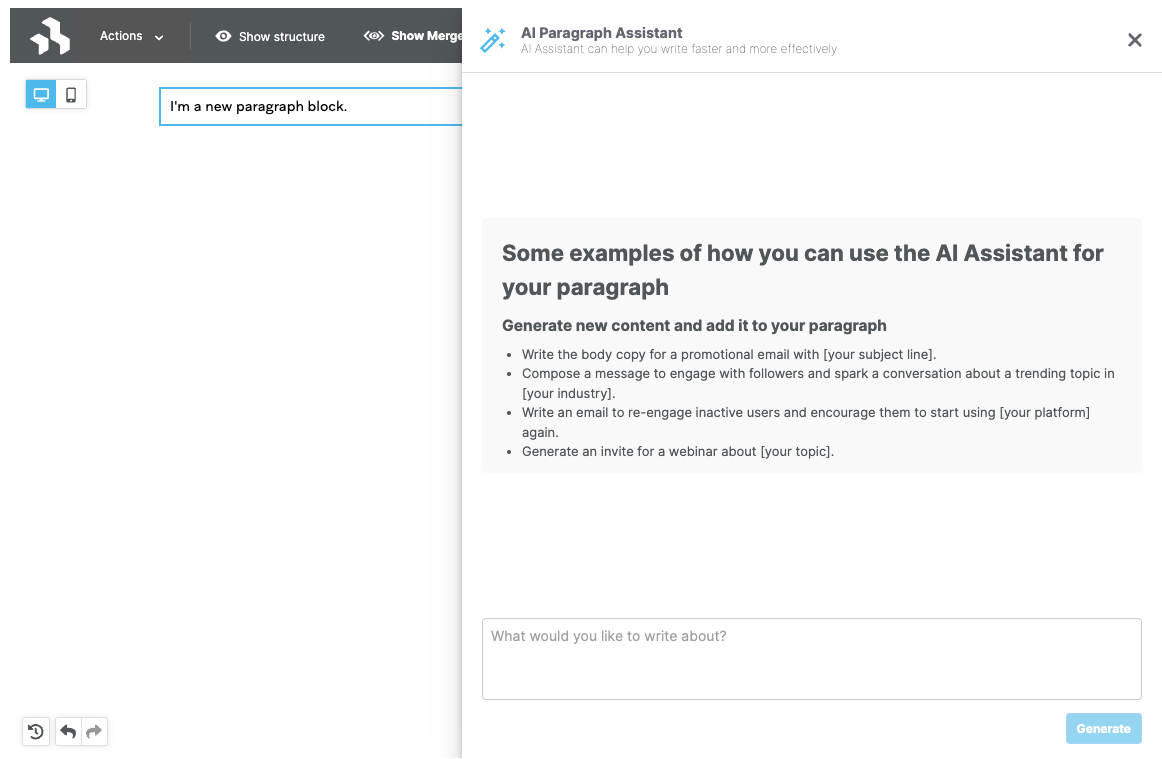 Actions

Show structure

Show Merge

I'm a new paragraph block.

AI Paragraph Assistant
AI Assistant can help you write faster and more effectively

Some examples of how you can use the AI Assistant for your paragraph

Generate new content and add it to your paragraph

- Write the body copy for a promotional email with [your subject line].
- Compose a message to engage with followers and spark a conversation about a trending topic in [your industry].
- Write an email to re-engage inactive users and encourage them to start using [your platform] again.
- Generate an invite for a webinar about [your topic].

What would you like to write about?

Generate